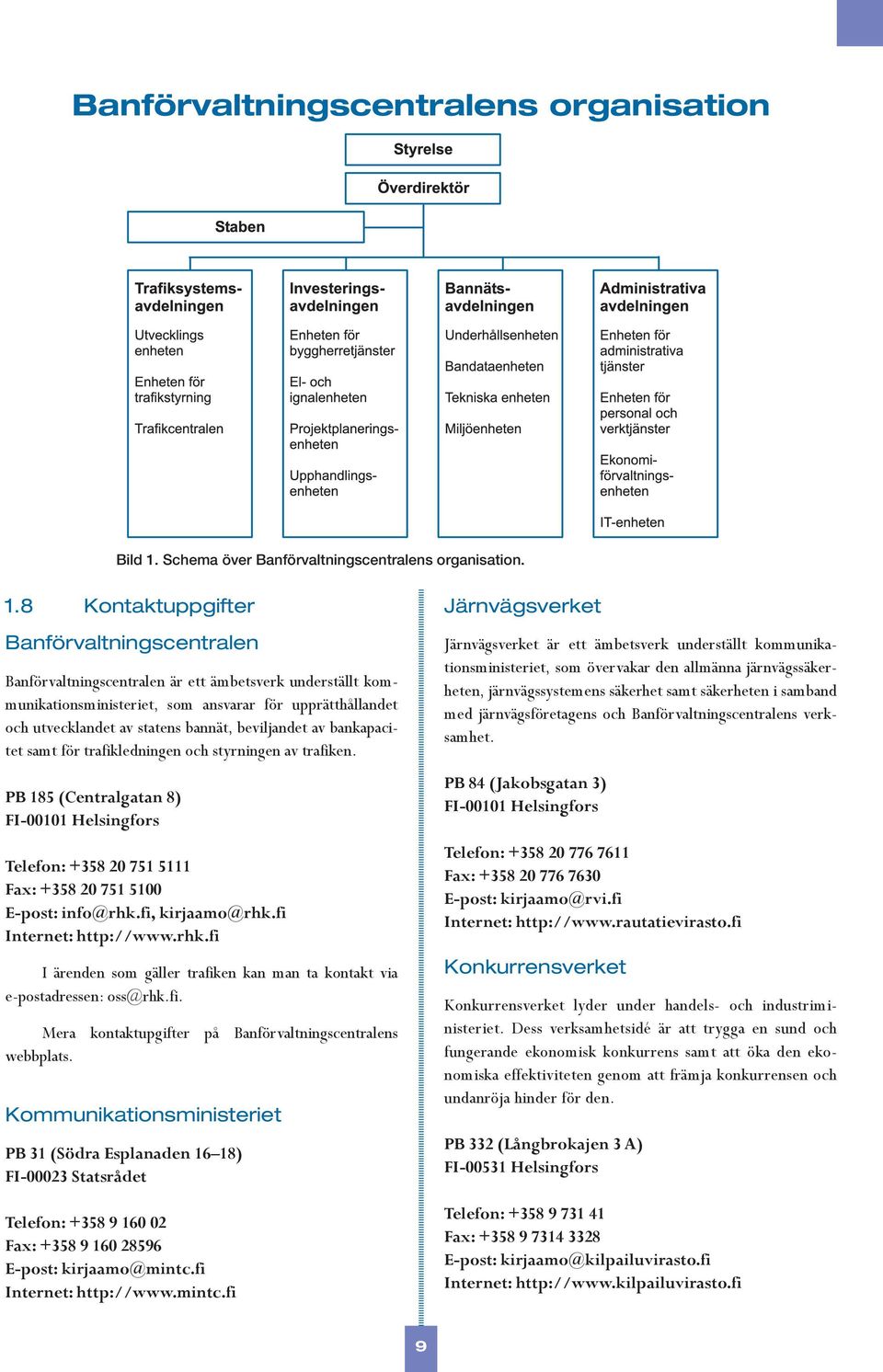 Banförvaltningscentralens organisation

Styrelse

Överdirektör

Staben

Trafiksystemsavdelningen

Utvecklings enheten

Enheten för trafikstyrning

Trafikcentralen

Investeringsavdelningen

Enheten för byggherretjänster

El- och ignalenheten

Projektplaneringsenheten

Upphandlingsenheten

Bannätsavdelningen

Underhållsenheten

Bandataenheten

Tekniska enheten

Miljöenheten

Administrativa avdelningen

Enheten för administrativa tjänster

Enheten för personal och verktjänster

Ekonomiförvaltningsenheten

IT-enheten

Bild 1. Schema över Banförvaltningscentralens organisation.

1.8 Kontaktuppgifter

Banförvaltningscentralen

Banförvaltningscentralen är ett ämbetsverk underställt kommunikationsministeriet, som ansvarar för upprätthållandet och utvecklandet av statens bannät, beviljandet av bankapacitet samt för trafikledningen och styrningen av trafiken.

PB 185 (Centralgatan 8)
FI-00101 Helsingfors

Telefon: +358 20 751 5111
Fax: +358 20 751 5100
E-post: info@rhk.fi, kirjaamo@rhk.fi
Internet: http://www.rhk.fi

I ärenden som gäller trafiken kan man ta kontakt via e-postadressen: oss@rhk.fi.

Mera kontaktupgifter på Banförvaltningscentralens webbplats.

Kommunikationsministeriet

PB 31 (Södra Esplanaden 16–18)
FI-00023 Statsrådet

Telefon: +358 9 160 02
Fax: +358 9 160 28596
E-post: kirjaamo@mintc.fi
Internet: http://www.mintc.fi

Järnvägsverket

Järnvägsverket är ett ämbetsverk underställt kommunikationsministeriet, som övervakar den allmänna järnvägssäkerheten, järnvägssystemens säkerhet samt säkerheten i samband med järnvägsföretagens och Banförvaltningscentralens verksamhet.

PB 84 (Jakobsgatan 3)
FI-00101 Helsingfors

Telefon: +358 20 776 7611
Fax: +358 20 776 7630
E-post: kirjaamo@rvi.fi
Internet: http://www.rautatievirasto.fi

Konkurrensverket

Konkurrensverket lyder under handels- och industriministeriet. Dess verksamhetsidé är att trygga en sund och fungerande ekonomisk konkurrens samt att öka den ekonomiska effektiviteten genom att främja konkurrensen och undanröja hinder för den.

PB 332 (Långbrokajen 3 A)
FI-00531 Helsingfors

Telefon: +358 9 731 41
Fax: +358 9 7314 3328
E-post: kirjaamo@kilpailuvirasto.fi
Internet: http://www.kilpailuvirasto.fi

9